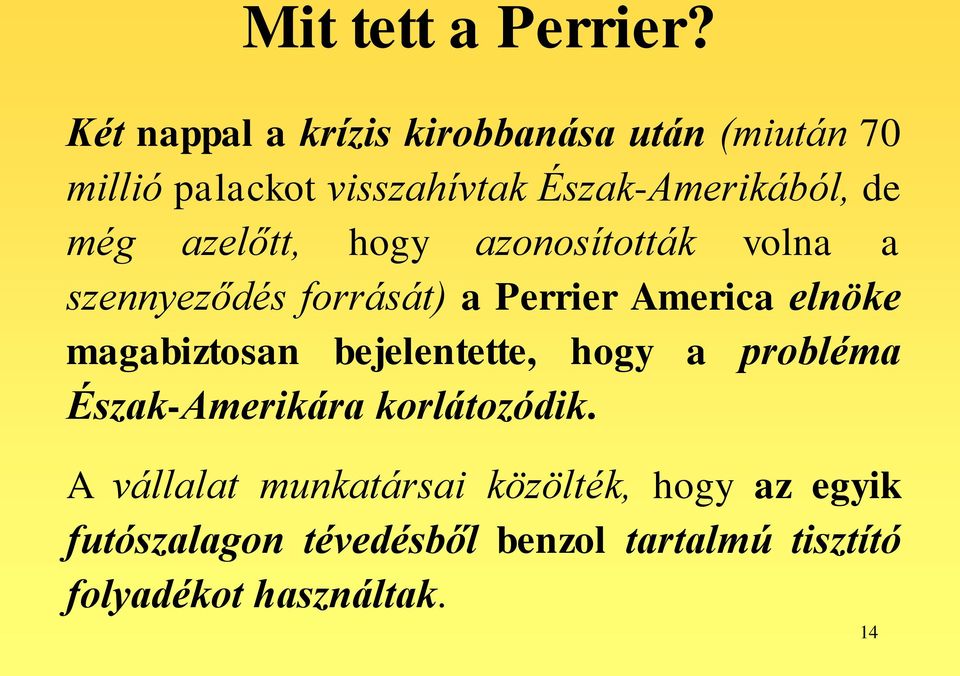 Mit tett a Perrier?

Két nappal a krízis kirobbanása után (miután 70 millió palackot visszahívtak Észak-Amerikából, de még azelőtt, hogy azonosították volna a szennyeződés forrását) a Perrier America elnöke magabiztosan bejelentette, hogy a probléma Észak-Amerikára korlátozódik.

A vállalat munkatársai közölték, hogy az egyik futószalagon tévedésből benzol tartalmú tisztító folyadékot használtak.

14